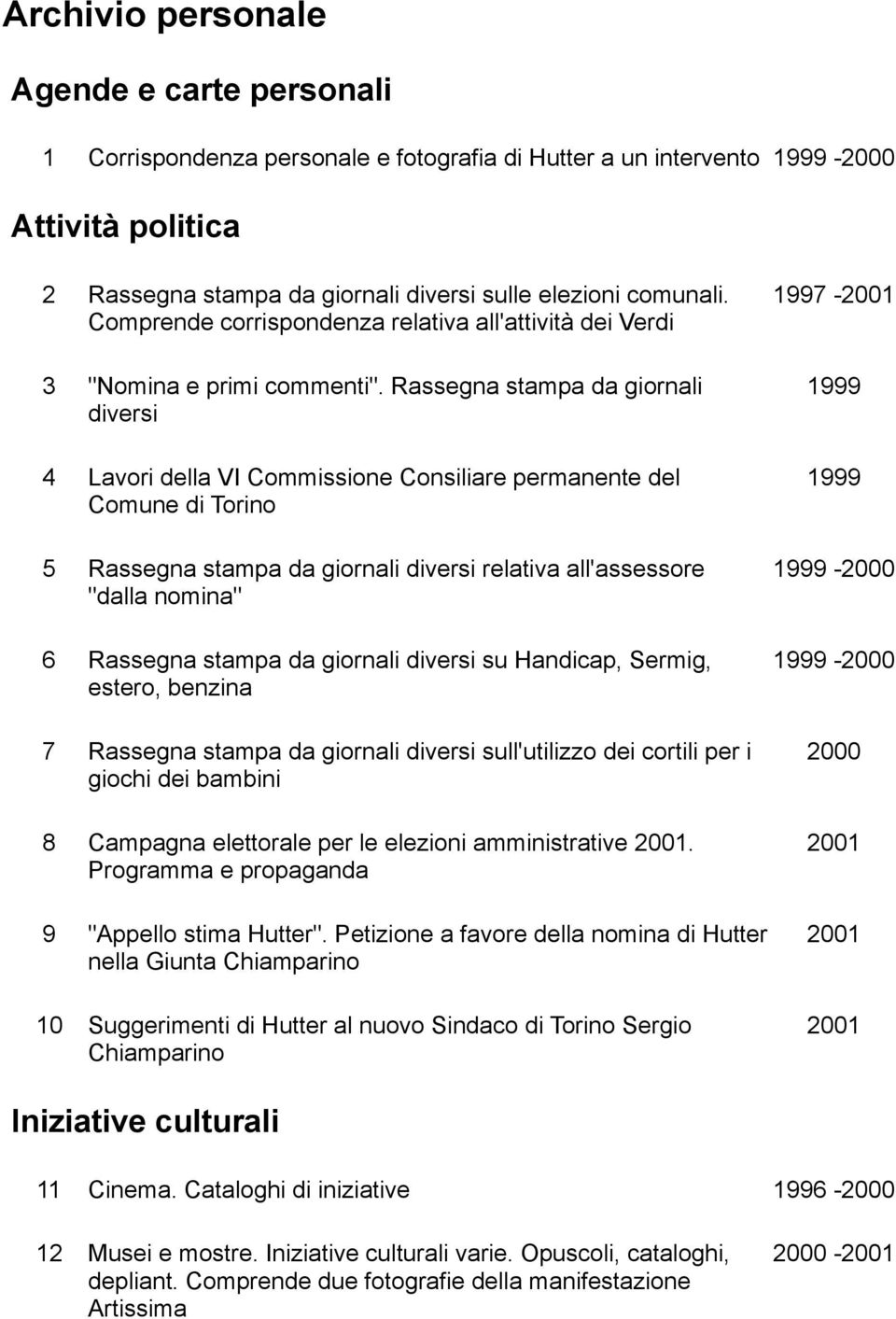 Archivio personale

Agende e carte personali

1 Corrispondenza personale e fotografia di Hutter a un intervento 1999 -2000

Attività politica

2 Rassegna stampa da giornali diversi sulle elezioni comunali. Comprende corrispondenza relativa all'attività dei Verdi 1997 -2001

3 "Nomina e primi commenti". Rassegna stampa da giornali diversi 1999

4 Lavori della VI Commissione Consiliare permanente del Comune di Torino 1999

5 Rassegna stampa da giornali diversi relativa all'assessore "dalla nomina" 1999 -2000

6 Rassegna stampa da giornali diversi su Handicap, Sermig, estero, benzina 1999 -2000

7 Rassegna stampa da giornali diversi sull'utilizzo dei cortili per i giochi dei bambini 2000

8 Campagna elettorale per le elezioni amministrative 2001. Programma e propaganda 2001

9 "Appello stima Hutter". Petizione a favore della nomina di Hutter nella Giunta Chiamparino 2001

10 Suggerimenti di Hutter al nuovo Sindaco di Torino Sergio Chiamparino 2001

Iniziative culturali

11 Cinema. Cataloghi di iniziative 1996 -2000

12 Musei e mostre. Iniziative culturali varie. Opuscoli, cataloghi, depliant. Comprende due fotografie della manifestazione Artissima 2000 -2001